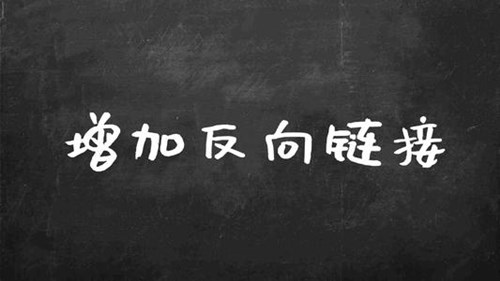 增加反向链接